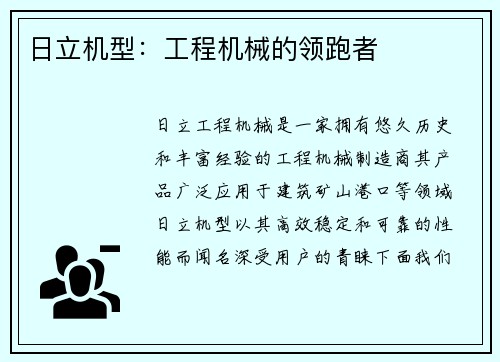 日立机型：工程机械的领跑者

日立工程机械是一家拥有悠久历史和丰富经验的工程机械制造商其产品广泛应用于建筑矿山港口等领域日立机型以其高效稳定和可靠的性能而闻名深受用户的青睐下面我们